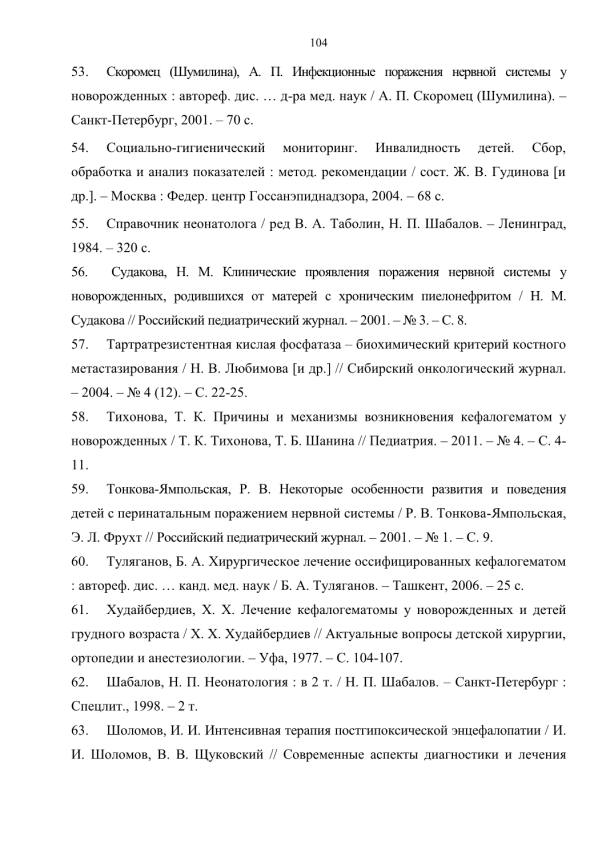 104

53. Скоромец (Шумилина), А. П. Инфекционные поражения нервной системы у новорожденных : автореф. дис. … д-ра мед. наук / А. П. Скоромец (Шумилина). – Санкт-Петербург, 2001. – 70 с.

54. Социально-гигиенический мониторинг. Инвалидность детей. Сбор, обработка и анализ показателей : метод. рекомендации / сост. Ж. В. Гудинова [и др.]. – Москва : Федер. центр Госсанэпиднадзора, 2004. – 68 с.

55. Справочник неонатолога / ред В. А. Таболин, Н. П. Шабалов. – Ленинград, 1984. – 320 с.

56. Судакова, Н. М. Клинические проявления поражения нервной системы у новорожденных, родившихся от матерей с хроническим пиелонефритом / Н. М. Судакова // Российский педиатрический журнал. – 2001. – № 3. – С. 8.

57. Тартратрезистентная кислая фосфатаза – биохимический критерий костного метастазирования / Н. В. Любимова [и др.] // Сибирский онкологический журнал. – 2004. – № 4 (12). – С. 22-25.

58. Тихонова, Т. К. Причины и механизмы возникновения кефалогематом у новорожденных / Т. К. Тихонова, Т. Б. Шанина // Педиатрия. – 2011. – № 4. – С. 4-11.

59. Тонкова-Ямпольская, Р. В. Некоторые особенности развития и поведения детей с перинатальным поражением нервной системы / Р. В. Тонкова-Ямпольская, Э. Л. Фрухт // Российский педиатрический журнал. – 2001. – № 1. – С. 9.

60. Туляганов, Б. А. Хирургическое лечение оссифицированных кефалогематом : автореф. дис. … канд. мед. наук / Б. А. Туляганов. – Ташкент, 2006. – 25 с.

61. Худайбердиев, Х. Х. Лечение кефалогематомы у новорожденных и детей грудного возраста / Х. Х. Худайбердиев // Актуальные вопросы детской хирургии, ортопедии и анестезиологии. – Уфа, 1977. – С. 104-107.

62. Шабалов, Н. П. Неонатология : в 2 т. / Н. П. Шабалов. – Санкт-Петербург : Спецлит., 1998. – 2 т.

63. Шоломов, И. И. Интенсивная терапия постгипоксической энцефалопатии / И. И. Шоломов, В. В. Щуковский // Современные аспекты диагностики и лечения